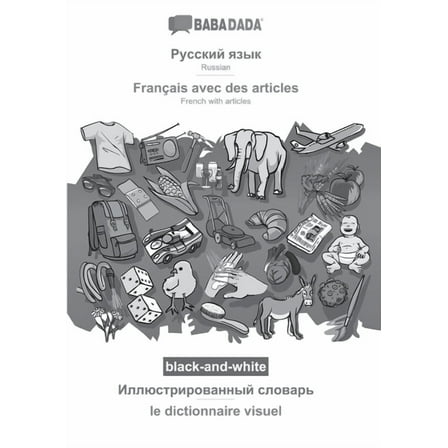 BABADADA

Русский язык
Russian

Français avec des articles
French with articles

black-and-white

Иллюстрированный словарь

le dictionnaire visuel